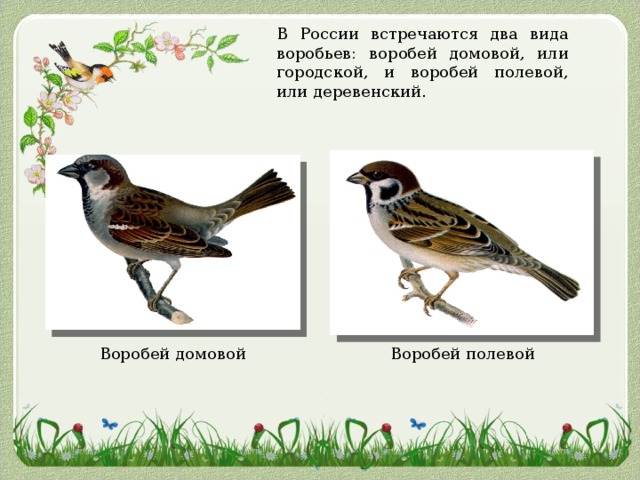 В России встречаются два вида воробьев: воробей домовой, или городской, и воробей полевой, или деревенский.

Воробей домовой

Воробей полевой